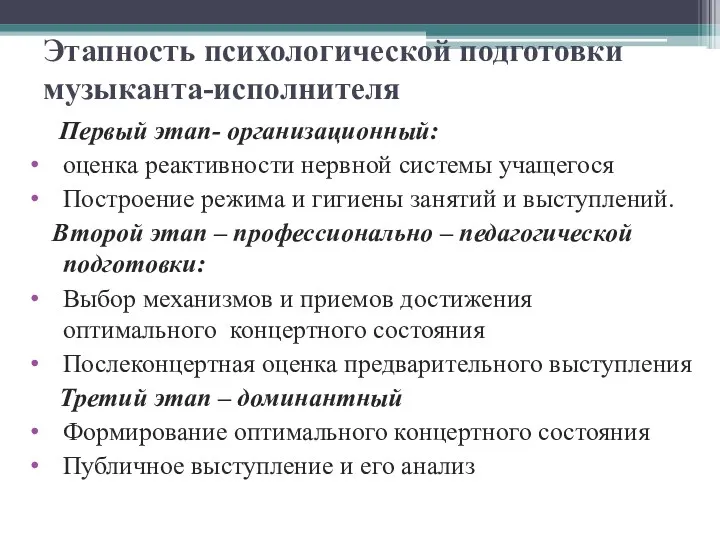 Этапность психологической подготовки музыканта-исполнителя

Первый этап- организационный:
• оценка реактивности нервной системы учащегося
• Построение режима и гигиены занятий и выступлений.

Второй этап – профессионально – педагогической подготовки:
• Выбор механизмов и приемов достижения оптимального концертного состояния
• Послеконцертная оценка предварительного выступления

Третий этап – доминантный
• Формирование оптимального концертного состояния
• Публичное выступление и его анализ